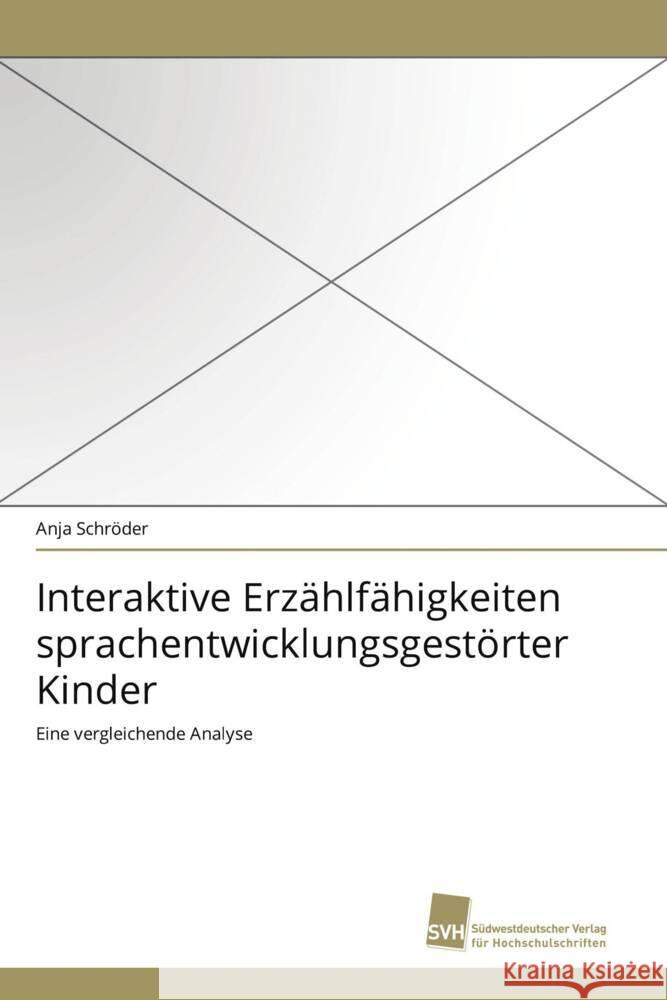 Anja Schröder

Interaktive Erzählfähigkeiten sprachentwicklungsgestörter Kinder

Eine vergleichende Analyse

SVH Südwestdeutscher Verlag für Hochschulschriften